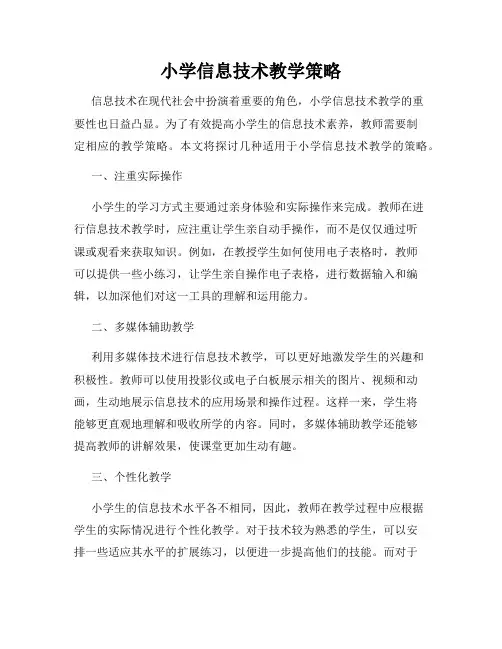 小学信息技术教学策略

信息技术在现代社会中扮演着重要的角色，小学信息技术教学的重要性也日益凸显。为了有效提高小学生的信息技术素养，教师需要制定相应的教学策略。本文将探讨几种适用于小学信息技术教学的策略。

一、注重实际操作

小学生的学习方式主要通过亲身体验和实际操作来完成。教师在进行信息技术教学时，应注重让学生亲自动手操作，而不是仅仅通过听课或观看来获取知识。例如，在教授学生如何使用电子表格时，教师可以提供一些小练习，让学生亲自操作电子表格，进行数据输入和编辑，以加深他们对这一工具的理解和运用能力。

二、多媒体辅助教学

利用多媒体技术进行信息技术教学，可以更好地激发学生的兴趣和积极性。教师可以使用投影仪或电子白板展示相关的图片、视频和动画，生动地展示信息技术的应用场景和操作过程。这样一来，学生将能够更直观地理解和吸收所学的内容。同时，多媒体辅助教学还能够提高教师的讲解效果，使课堂更加生动有趣。

三、个性化教学

小学生的信息技术水平各不相同，因此，教师在教学过程中应根据学生的实际情况进行个性化教学。对于技术较为熟悉的学生，可以安排一些适应其水平的扩展练习，以便进一步提高他们的技能。而对于